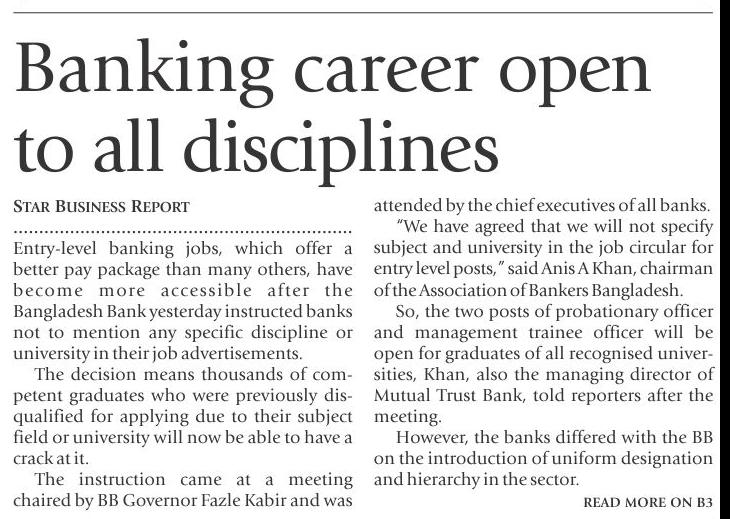 Banking career open to all disciplines

STAR BUSINESS REPORT

Entry-level banking jobs, which offer a better pay package than many others, have become more accessible after the Bangladesh Bank yesterday instructed banks not to mention any specific discipline or university in their job advertisements.

The decision means thousands of competent graduates who were previously disqualified for applying due to their subject field or university will now be able to have a crack at it.

The instruction came at a meeting chaired by BB Governor Fazle Kabir and was attended by the chief executives of all banks.

"We have agreed that we will not specify subject and university in the job circular for entry level posts," said Anis A Khan, chairman of the Association of Bankers Bangladesh.

So, the two posts of probationary officer and management trainee officer will be open for graduates of all recognised universities, Khan, also the managing director of Mutual Trust Bank, told reporters after the meeting.

However, the banks differed with the BB on the introduction of uniform designation and hierarchy in the sector.

READ MORE ON B3